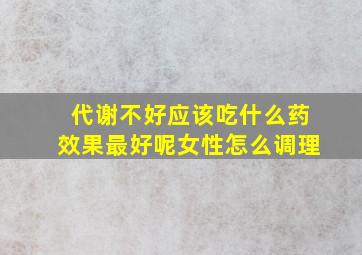 代谢不好应该吃什么药效果最好呢女性怎么调理